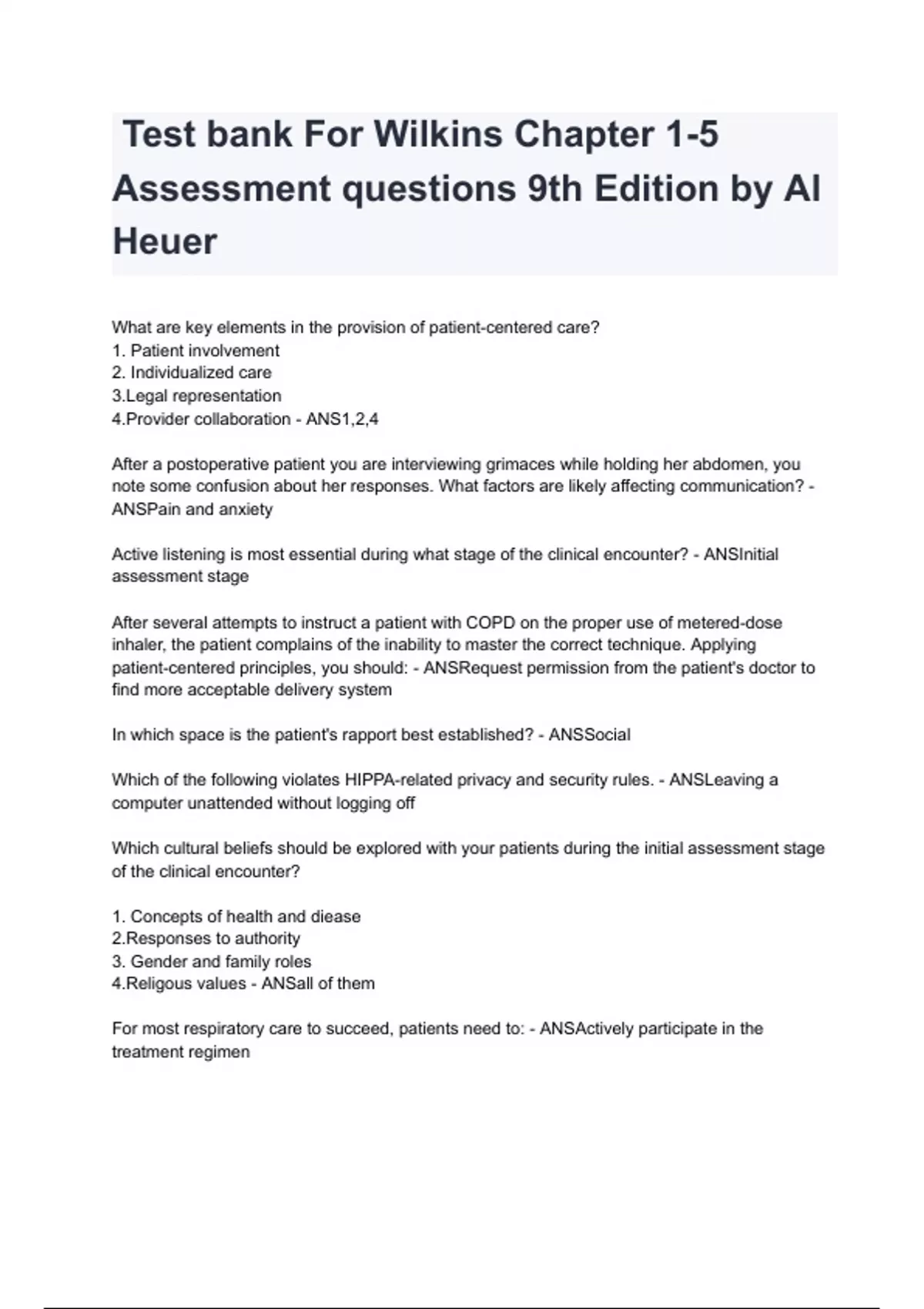 Test bank For Wilkins Chapter 1-5 Assessment questions 9th Edition by Al Heuer

What are key elements in the provision of patient-centered care?
1. Patient involvement
2. Individualized care
3.Legal representation
4.Provider collaboration - ANS1,2,4

After a postoperative patient you are interviewing grimaces while holding her abdomen, you note some confusion about her responses. What factors are likely affecting communication? - ANSPain and anxiety

Active listening is most essential during what stage of the clinical encounter? - ANSInitial assessment stage

After several attempts to instruct a patient with COPD on the proper use of metered-dose inhaler, the patient complains of the inability to master the correct technique. Applying patient-centered principles, you should: - ANSRequest permission from the patient's doctor to find more acceptable delivery system

In which space is the patient's rapport best established? - ANSSocial

Which of the following violates HIPPA-related privacy and security rules. - ANSLeaving a computer unattended without logging off

Which cultural beliefs should be explored with your patients during the initial assessment stage of the clinical encounter?

1. Concepts of health and diease
2.Responses to authority
3. Gender and family roles
4.Religous values - ANSall of them

For most respiratory care to succeed, patients need to: - ANSActively participate in the treatment regimen